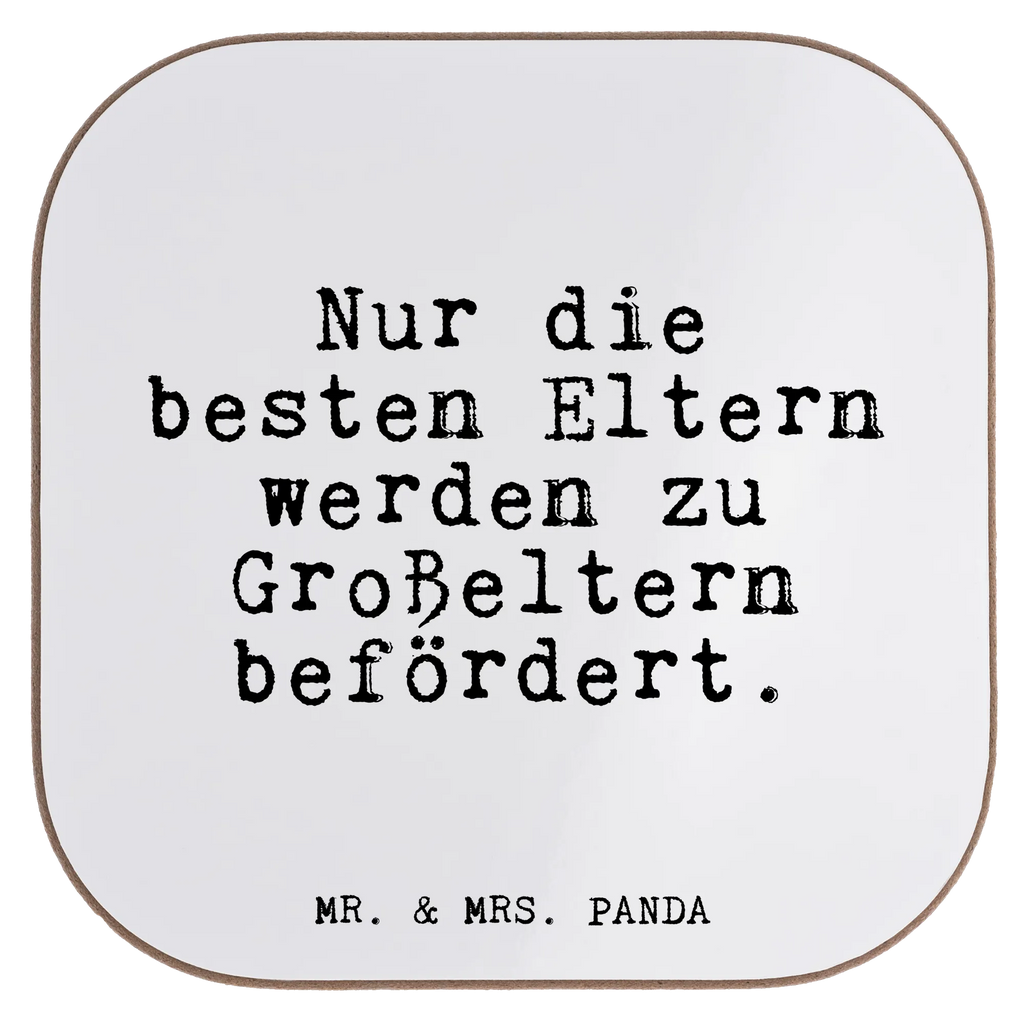 Nur die besten Eltern werden zu Großeltern befördert.

MR. & MRS. PANDA